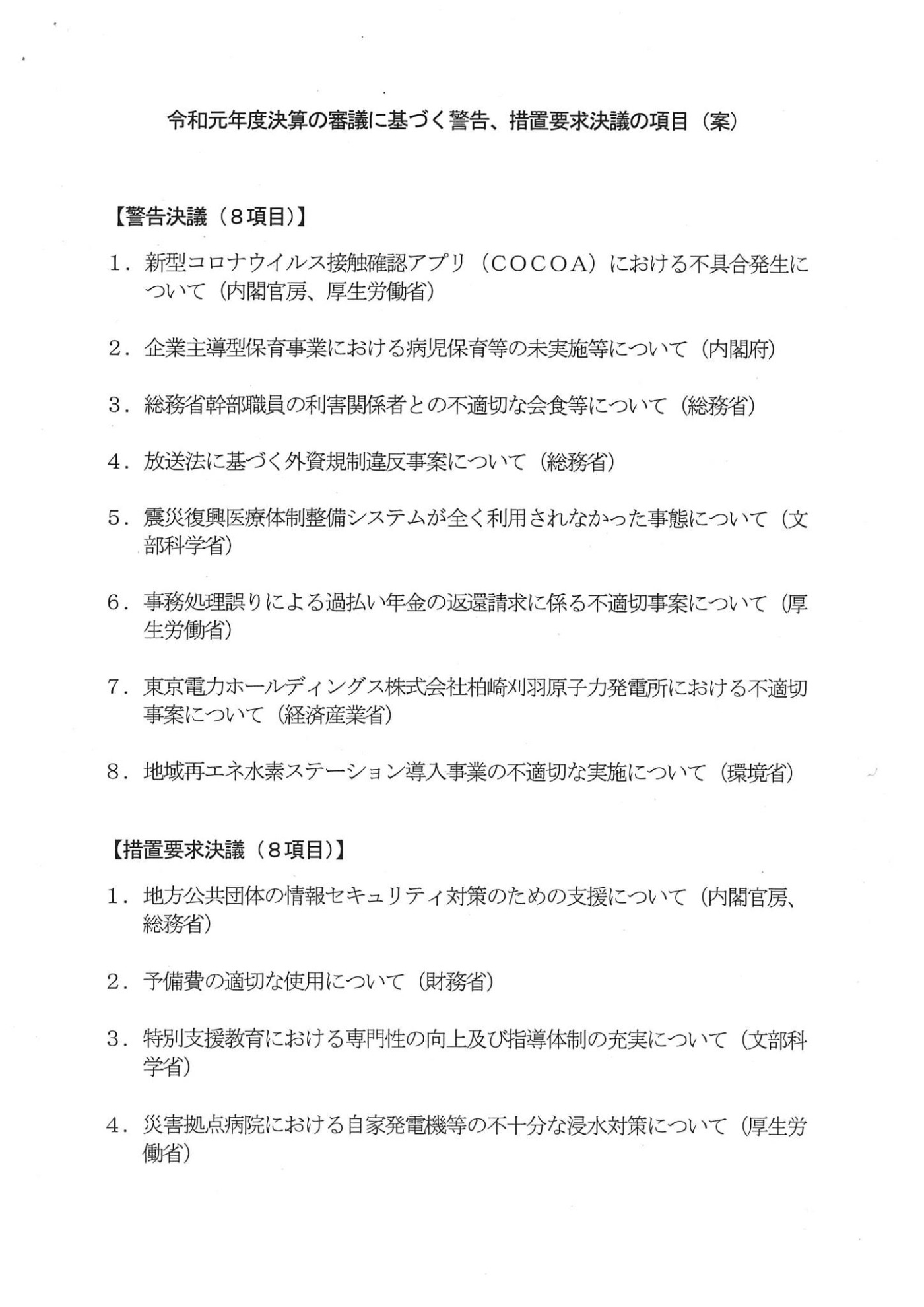 令和元年度決算の審議に基づく警告、措置要求決議の項目（案）

【警告決議（８項目）】

１．新型コロナウイルス接触確認アプリ（ＣＯＣＯＡ）における不具合発生について（内閣官房、厚生労働省）

２．企業主導型保育事業における病児保育等の未実施等について（内閣府）

３．総務省幹部職員の利害関係者との不適切な会食等について（総務省）

４．放送法に基づく外資規制違反事案について（総務省）

５．震災復興医療体制整備システムが全く利用されなかった事態について（文部科学省）

６．事務処理誤りによる過払い年金の返還請求に係る不適切事案について（厚生労働省）

７．東京電力ホールディングス株式会社柏崎刈羽原子力発電所における不適切事案について（経済産業省）

８．地域再エネ水素ステーション導入事業の不適切な実施について（環境省）

【措置要求決議（８項目）】

１．地方公共団体の情報セキュリティ対策のための支援について（内閣官房、総務省）

２．予備費の適切な使用について（財務省）

３．特別支援教育における専門性の向上及び指導体制の充実について（文部科学省）

４．災害拠点病院における自家発電機等の不十分な浸水対策について（厚生労働省）